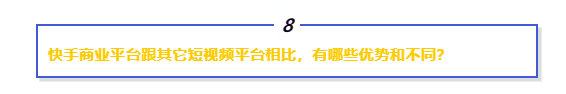 8

快手商业平台跟其它短视频平台相比，有哪些优势和不同？